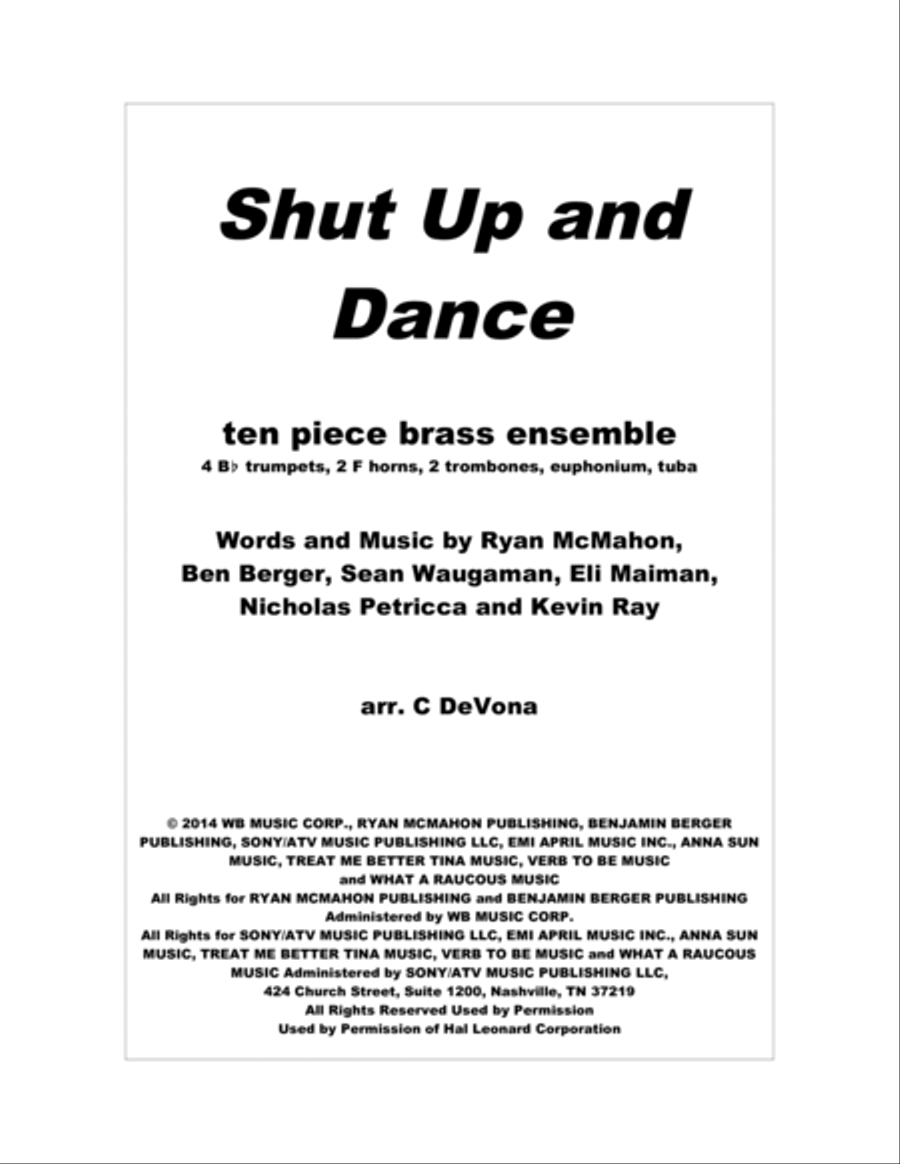 Shut Up and Dance

ten piece brass ensemble
4 B♭ trumpets, 2 F horns, 2 trombones, euphonium, tuba

Words and Music by Ryan McMahon, Ben Berger, Sean Waugaman, Eli Maiman, Nicholas Petricca and Kevin Ray

arr. C DeVona

© 2014 WB MUSIC CORP., RYAN MCMAHON PUBLISHING, BENJAMIN BERGER PUBLISHING, SONY/ATV MUSIC PUBLISHING LLC, EMI APRIL MUSIC INC., ANNA SUN MUSIC, TREAT ME BETTER TINA MUSIC, VERB TO BE MUSIC and WHAT A RAUCOUS MUSIC
All Rights for RYAN MCMAHON PUBLISHING and BENJAMIN BERGER PUBLISHING Administered by WB MUSIC CORP.
All Rights for SONY/ATV MUSIC PUBLISHING LLC, EMI APRIL MUSIC INC., ANNA SUN MUSIC, TREAT ME BETTER TINA MUSIC, VERB TO BE MUSIC and WHAT A RAUCOUS MUSIC Administered by SONY/ATV MUSIC PUBLISHING LLC, 424 Church Street, Suite 1200, Nashville, TN 37219
All Rights Reserved Used by Permission
Used by Permission of Hal Leonard Corporation